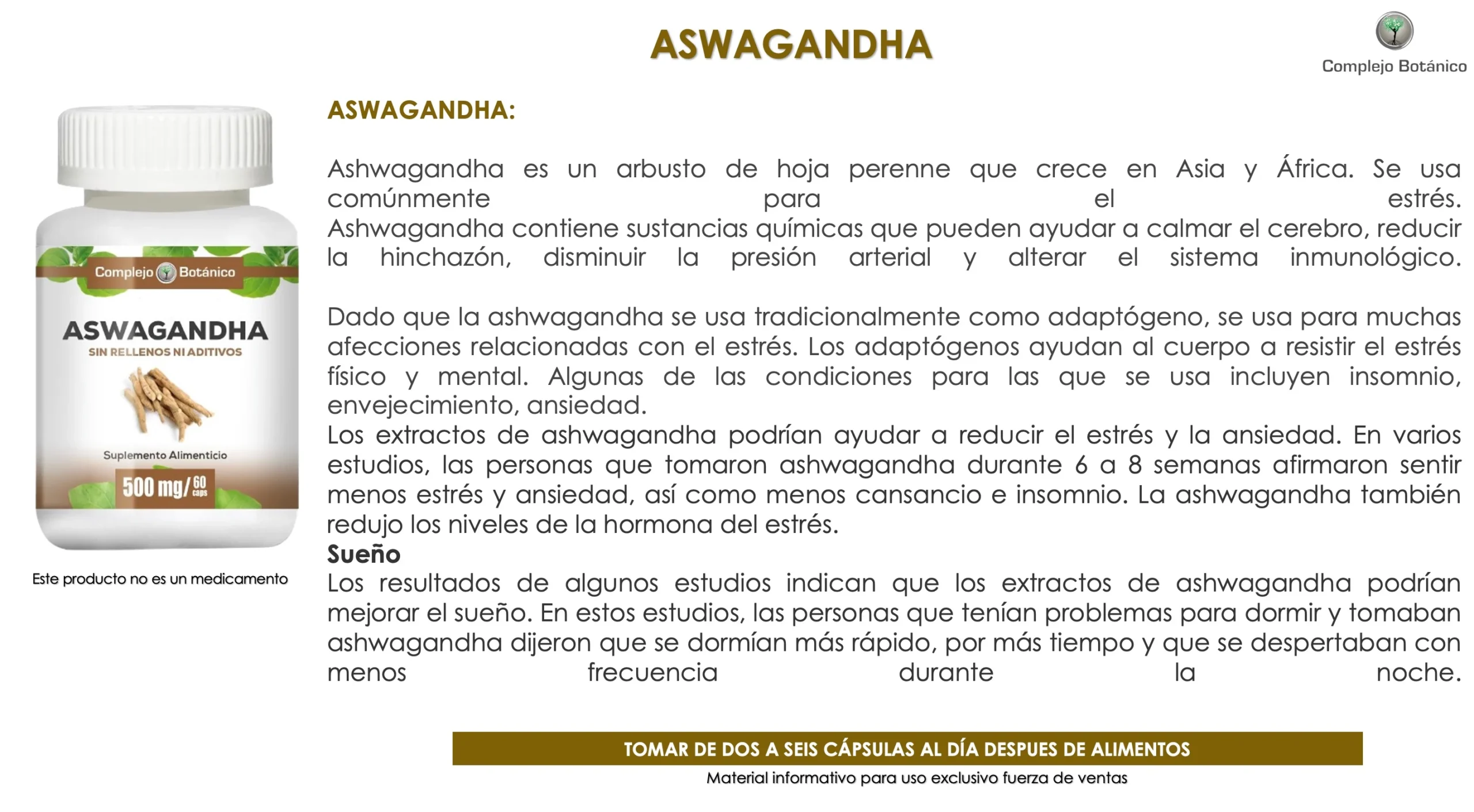 ASWAGANDHA

Complejo Botánico

Complejo Botánico
ASWAGANDHA
SIN RELLENOS NI ADITIVOS
Suplemento Alimenticio
500 mg/ 60 caps

Este producto no es un medicamento

ASWAGANDHA:

Ashwagandha es un arbusto de hoja perenne que crece en Asia y África. Se usa comúnmente para el estrés. Ashwagandha contiene sustancias químicas que pueden ayudar a calmar el cerebro, reducir la hinchazón, disminuir la presión arterial y alterar el sistema inmunológico.

Dado que la ashwagandha se usa tradicionalmente como adaptógeno, se usa para muchas afecciones relacionadas con el estrés. Los adaptógenos ayudan al cuerpo a resistir el estrés físico y mental. Algunas de las condiciones para las que se usa incluyen insomnio, envejecimiento, ansiedad.
Los extractos de ashwagandha podrían ayudar a reducir el estrés y la ansiedad. En varios estudios, las personas que tomaron ashwagandha durante 6 a 8 semanas afirmaron sentir menos estrés y ansiedad, así como menos cansancio e insomnio. La ashwagandha también redujo los niveles de la hormona del estrés.
Sueño
Los resultados de algunos estudios indican que los extractos de ashwagandha podrían mejorar el sueño. En estos estudios, las personas que tenían problemas para dormir y tomaban ashwagandha dijeron que se dormían más rápido, por más tiempo y que se despertaban con menos frecuencia durante la noche.

TOMAR DE DOS A SEIS CÁPSULAS AL DÍA DESPUES DE ALIMENTOS
Material informativo para uso exclusivo fuerza de ventas